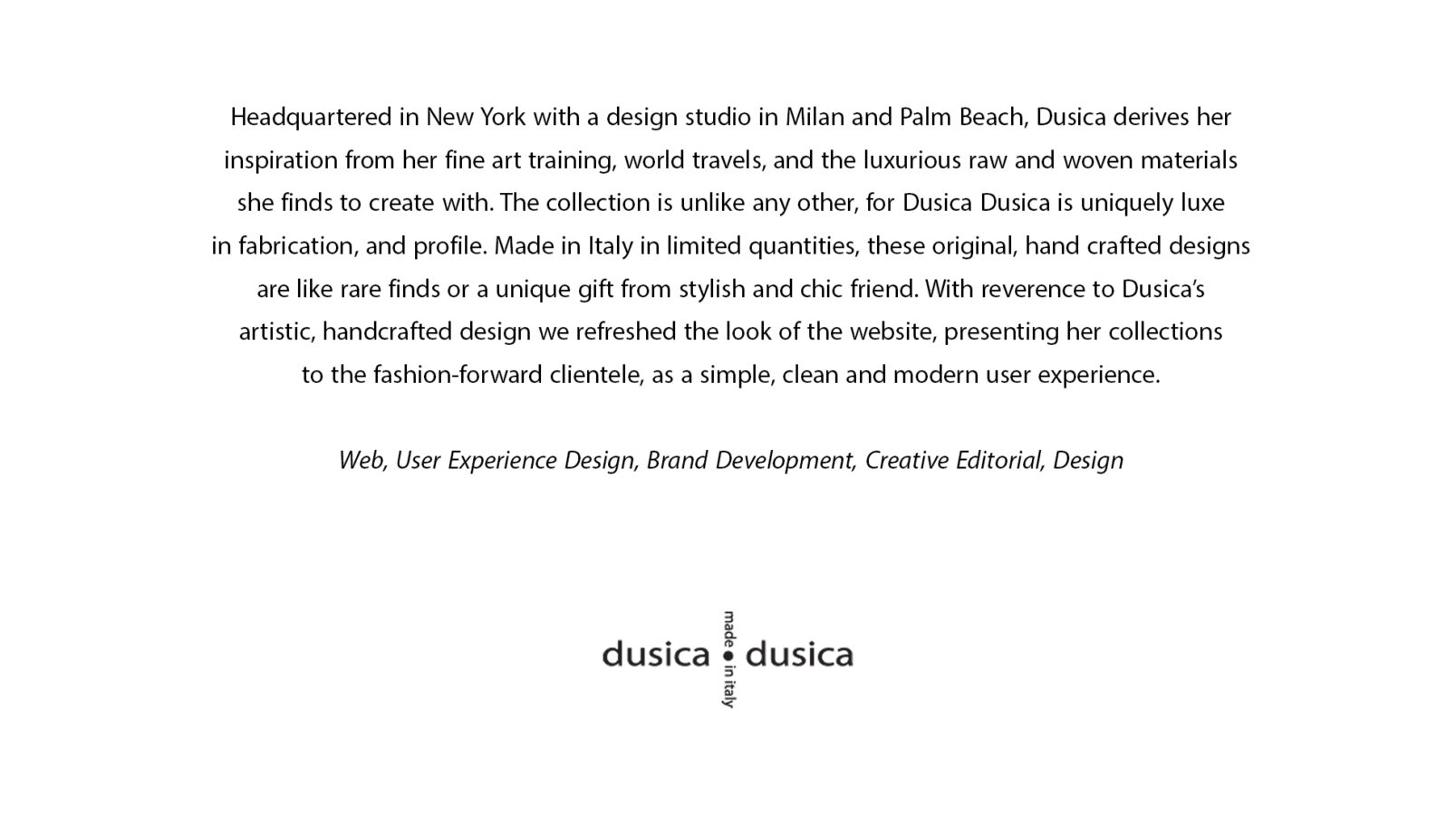 Headquartered in New York with a design studio in Milan and Palm Beach, Dusica derives her inspiration from her fine art training, world travels, and the luxurious raw and woven materials she finds to create with. The collection is unlike any other, for Dusica Dusica is uniquely luxe in fabrication, and profile. Made in Italy in limited quantities, these original, hand crafted designs are like rare finds or a unique gift from stylish and chic friend. With reverence to Dusica's artistic, handcrafted design we refreshed the look of the website, presenting her collections to the fashion-forward clientele, as a simple, clean and modern user experience.

Web, User Experience Design, Brand Development, Creative Editorial, Design

dusica • dusica
made in italy